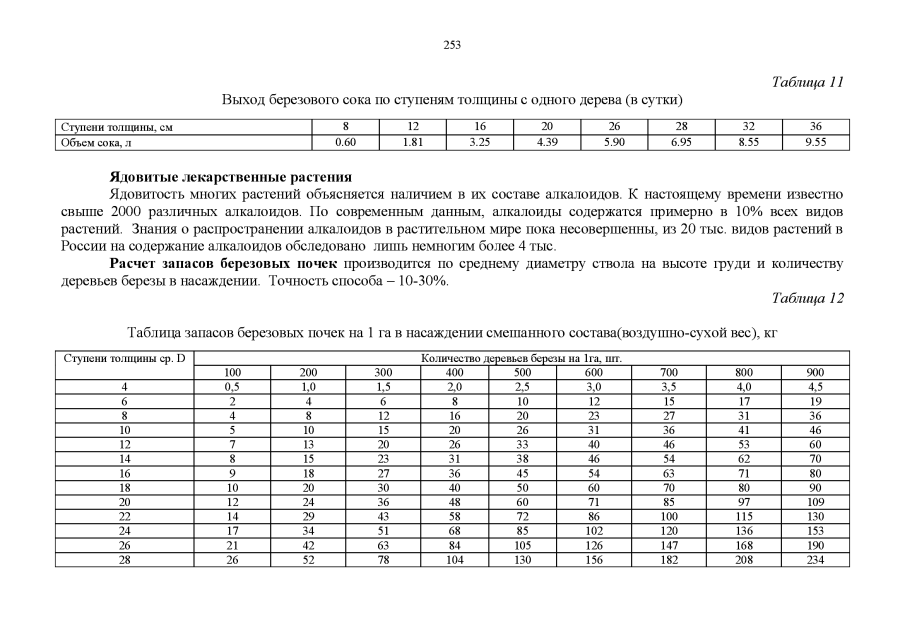 253

Таблица 11

Выход березового сока по ступеням толщины с одного дерева (в сутки)

| Ступени толщины, см | 8 | 12 | 16 | 20 | 26 | 28 | 32 | 36 |
|---|---|---|---|---|---|---|---|---|
| Объем сока, л | 0.60 | 1.81 | 3.25 | 4.39 | 5.90 | 6.95 | 8.55 | 9.55 |

**Ядовитые лекарственные растения**

Ядовитость многих растений объясняется наличием в их составе алкалоидов. К настоящему времени известно свыше 2000 различных алкалоидов. По современным данным, алкалоиды содержатся примерно в 10% всех видов растений. Знания о распространении алкалоидов в растительном мире пока несовершенны, из 20 тыс. видов растений в России на содержание алкалоидов обследовано лишь немногим более 4 тыс.

**Расчет запасов березовых почек** производится по среднему диаметру ствола на высоте груди и количеству деревьев березы в насаждении. Точность способа – 10-30%.

Таблица 12

Таблица запасов березовых почек на 1 га в насаждении смешанного состава(воздушно-сухой вес), кг

| Ступени толщины ср. D | Количество деревьев березы на 1га, шт. | | | | | | | | |
|---|---|---|---|---|---|---|---|---|---|
| | 100 | 200 | 300 | 400 | 500 | 600 | 700 | 800 | 900 |
| 4 | 0,5 | 1,0 | 1,5 | 2,0 | 2,5 | 3,0 | 3,5 | 4,0 | 4,5 |
| 6 | 2 | 4 | 6 | 8 | 10 | 12 | 15 | 17 | 19 |
| 8 | 4 | 8 | 12 | 16 | 20 | 23 | 27 | 31 | 36 |
| 10 | 5 | 10 | 15 | 20 | 26 | 31 | 36 | 41 | 46 |
| 12 | 7 | 13 | 20 | 26 | 33 | 40 | 46 | 53 | 60 |
| 14 | 8 | 15 | 23 | 31 | 38 | 46 | 54 | 62 | 70 |
| 16 | 9 | 18 | 27 | 36 | 45 | 54 | 63 | 71 | 80 |
| 18 | 10 | 20 | 30 | 40 | 50 | 60 | 70 | 80 | 90 |
| 20 | 12 | 24 | 36 | 48 | 60 | 71 | 85 | 97 | 109 |
| 22 | 14 | 29 | 43 | 58 | 72 | 86 | 100 | 115 | 130 |
| 24 | 17 | 34 | 51 | 68 | 85 | 102 | 120 | 136 | 153 |
| 26 | 21 | 42 | 63 | 84 | 105 | 126 | 147 | 168 | 190 |
| 28 | 26 | 52 | 78 | 104 | 130 | 156 | 182 | 208 | 234 |